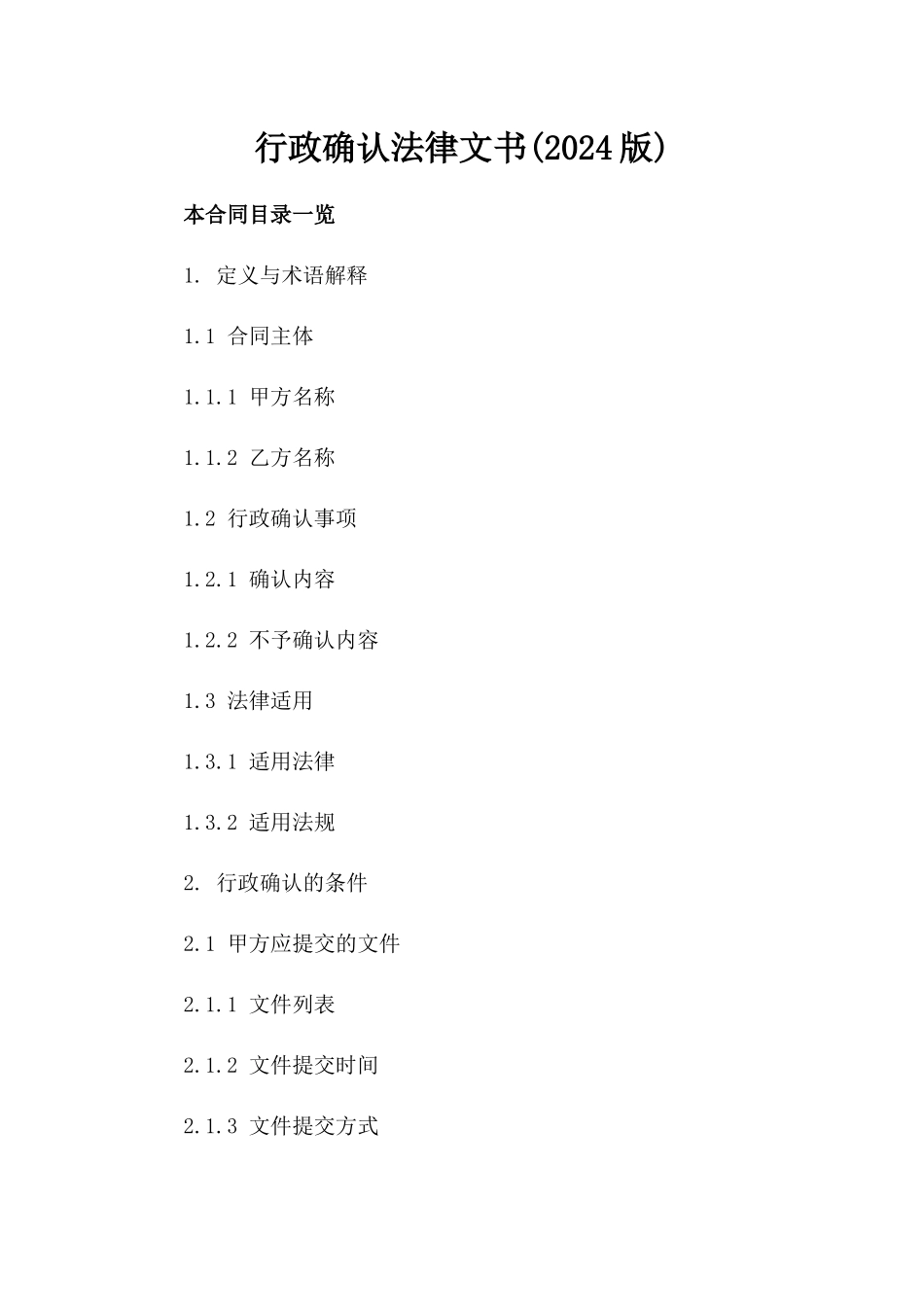 行政确认法律文书(2024版)

本合同目录一览

1. 定义与术语解释

1.1 合同主体

1.1.1 甲方名称

1.1.2 乙方名称

1.2 行政确认事项

1.2.1 确认内容

1.2.2 不予确认内容

1.3 法律适用

1.3.1 适用法律

1.3.2 适用法规

2. 行政确认的条件

2.1 甲方应提交的文件

2.1.1 文件列表

2.1.2 文件提交时间

2.1.3 文件提交方式